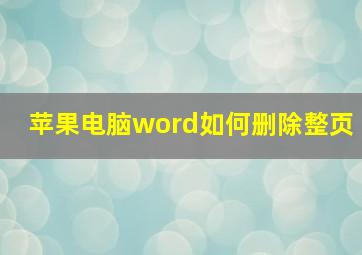 苹果电脑word如何删除整页